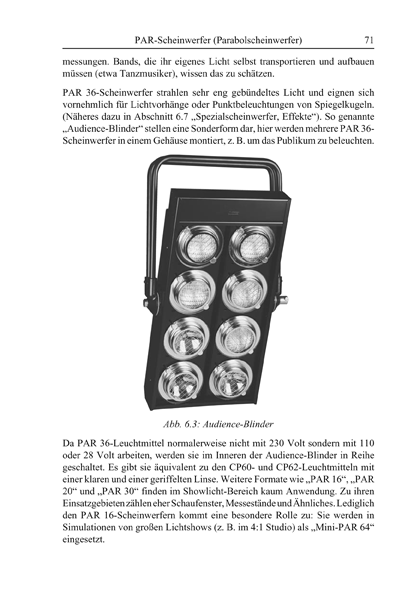 PAR-Scheinwerfer (Parabolscheinwerfer) 71

messungen. Bands, die ihr eigenes Licht selbst transportieren und aufbauen müssen (etwa Tanzmusiker), wissen das zu schätzen.

PAR 36-Scheinwerfer strahlen sehr eng gebündeltes Licht und eignen sich vornehmlich für Lichtvorhänge oder Punktbeleuchtungen von Spiegelkugeln. (Näheres dazu in Abschnitt 6.7 „Spezialscheinwerfer, Effekte“). So genannte „Audience-Blinder“ stellen eine Sonderform dar, hier werden mehrere PAR 36-Scheinwerfer in einem Gehäuse montiert, z. B. um das Publikum zu beleuchten.

Abb. 6.3: Audience-Blinder

Da PAR 36-Leuchtmittel normalerweise nicht mit 230 Volt sondern mit 110 oder 28 Volt arbeiten, werden sie im Inneren der Audience-Blinder in Reihe geschaltet. Es gibt sie äquivalent zu den CP60- und CP62-Leuchtmitteln mit einer klaren und einer geriffelten Linse. Weitere Formate wie „PAR 16“, „PAR 20“ und „PAR 30“ finden im Showlicht-Bereich kaum Anwendung. Zu ihren Einsatzgebieten zählen eher Schaufenster, Messestände und Ähnliches. Lediglich den PAR 16-Scheinwerfern kommt eine besondere Rolle zu: Sie werden in Simulationen von großen Lichtshows (z. B. im 4:1 Studio) als „Mini-PAR 64“ eingesetzt.